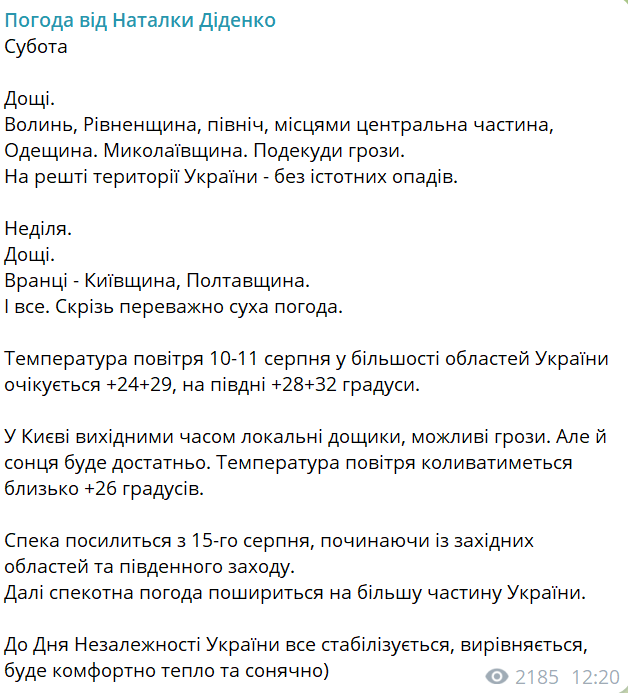 Погода від Наталки Діденко
Субота

Дощі.
Волинь, Рівненщина, північ, місцями центральна частина, Одещина. Миколаївщина. Подекуди грози.
На решті території України - без істотних опадів.

Неділя.
Дощі.
Вранці - Київщина, Полтавщина.
І все. Скрізь переважно суха погода.

Температура повітря 10-11 серпня у більшості областей України очікується +24+29, на півдні +28+32 градуси.

У Києві вихідними часом локальні дощики, можливі грози. Але й сонця буде достатньо. Температура повітря коливатиметься близько +26 градусів.

Спека посилиться з 15-го серпня, починаючи із західних областей та південного заходу.
Далі спекотна погода пошириться на більшу частину України.

До Дня Незалежності України все стабілізується, вирівняється, буде комфортно тепло та сонячно)

2185 12:20